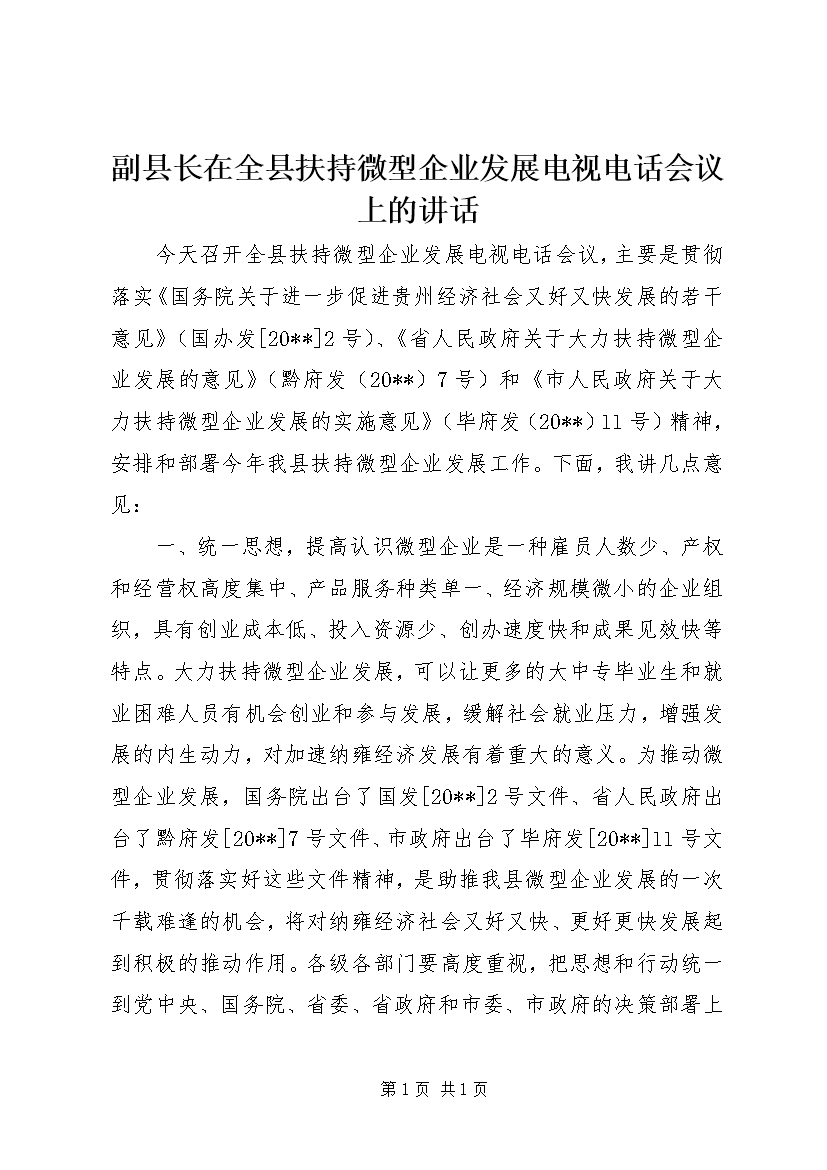 副县长在全县扶持微型企业发展电视电话会议上的讲话

今天召开全县扶持微型企业发展电视电话会议，主要是贯彻落实《国务院关于进一步促进贵州经济社会又好又快发展的若干意见》（国办发[20**]2号）、《省人民政府关于大力扶持微型企业发展的意见》（黔府发（20**）7号）和《市人民政府关于大力扶持微型企业发展的实施意见》（毕府发（20**）11号）精神，安排和部署今年我县扶持微型企业发展工作。下面，我讲几点意见：

一、统一思想，提高认识微型企业是一种雇员人数少、产权和经营权高度集中、产品服务种类单一、经济规模微小的企业组织，具有创业成本低、投入资源少、创办速度快和成果见效快等特点。大力扶持微型企业发展，可以让更多的大中专毕业生和就业困难人员有机会创业和参与发展，缓解社会就业压力，增强发展的内生动力，对加速纳雍经济发展有着重大的意义。为推动微型企业发展，国务院出台了国发[20**]2号文件、省人民政府出台了黔府发[20**]7号文件、市政府出台了毕府发[20**]11号文件，贯彻落实好这些文件精神，是助推我县微型企业发展的一次千载难逢的机会，将对纳雍经济社会又好又快、更好更快发展起到积极的推动作用。各级各部门要高度重视，把思想和行动统一到党中央、国务院、省委、省政府和市委、市政府的决策部署上

第1页 共1页